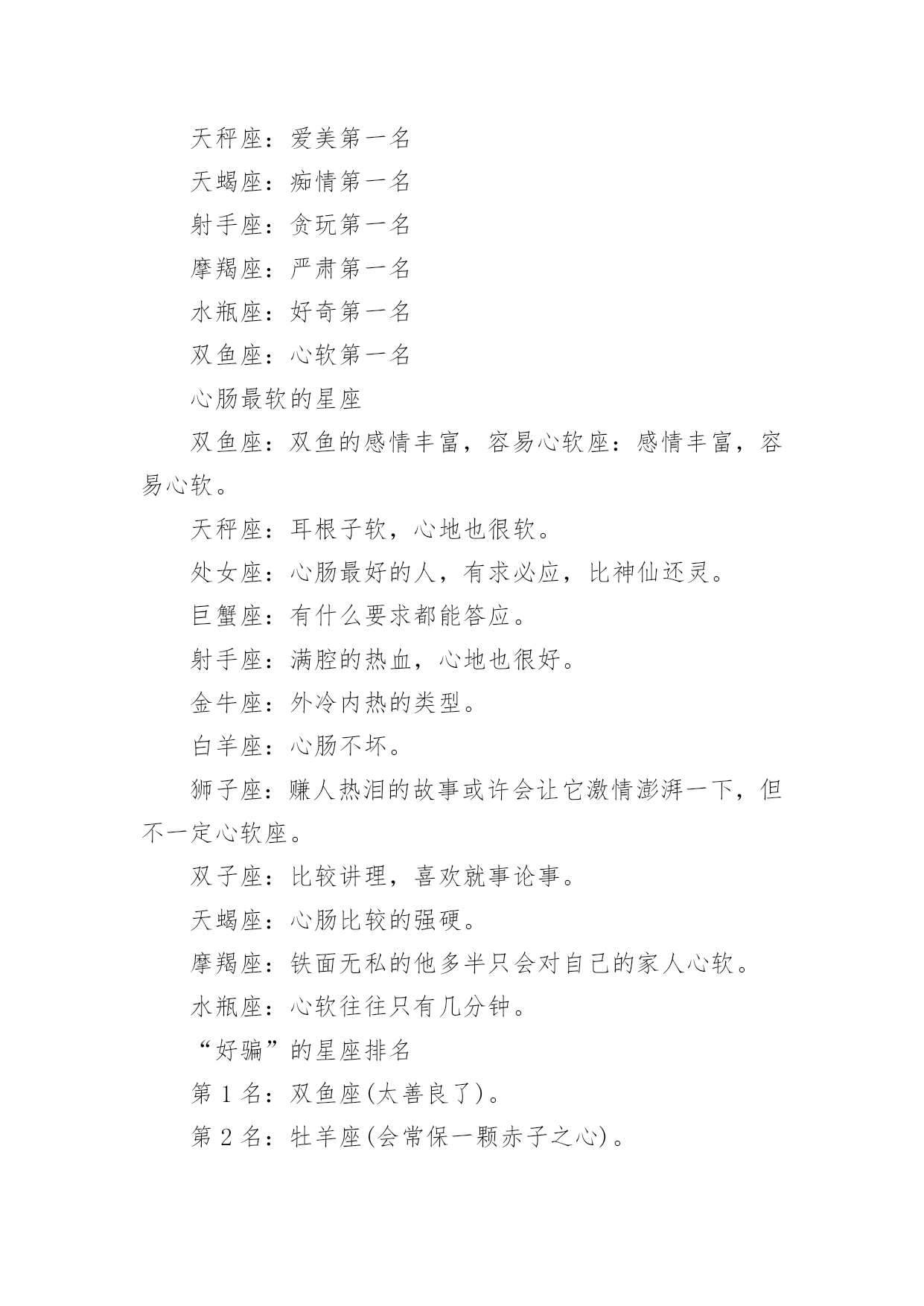 天秤座：爱美第一名

天蝎座：痴情第一名

射手座：贪玩第一名

摩羯座：严肃第一名

水瓶座：好奇第一名

双鱼座：心软第一名

心肠最软的星座

双鱼座：双鱼的感情丰富，容易心软座：感情丰富，容易心软。

天秤座：耳根子软，心地也很软。

处女座：心肠最好的人，有求必应，比神仙还灵。

巨蟹座：有什么要求都能答应。

射手座：满腔的热血，心地也很好。

金牛座：外冷内热的类型。

白羊座：心肠不坏。

狮子座：赚人热泪的故事或许会让它激情澎湃一下，但不一定心软座。

双子座：比较讲理，喜欢就事论事。

天蝎座：心肠比较的强硬。

摩羯座：铁面无私的他多半只会对自己的家人心软。

水瓶座：心软往往只有几分钟。

“好骗”的星座排名

第 1 名：双鱼座(太善良了)。

第 2 名：牡羊座(会常保一颗赤子之心)。